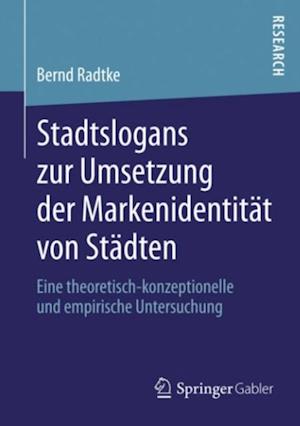 RESEARCH

Bernd Radtke

Stadtslogans zur Umsetzung der Markenidentität von Städten

Eine theoretisch-konzeptionelle und empirische Untersuchung

Springer Gabler